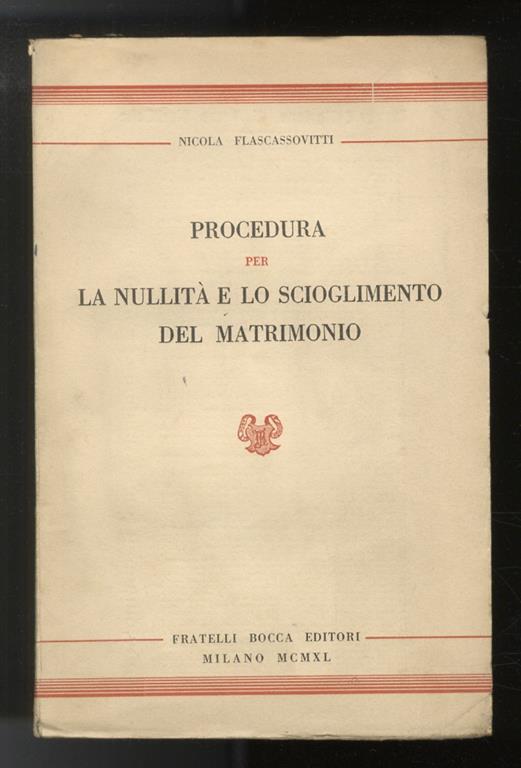 NICOLA FLASCASSOVITTI

PROCEDURA
PER
LA NULLITÀ E LO SCIOGLIMENTO
DEL MATRIMONIO

FRATELLI BOCCA EDITORI
MILANO MCMXL